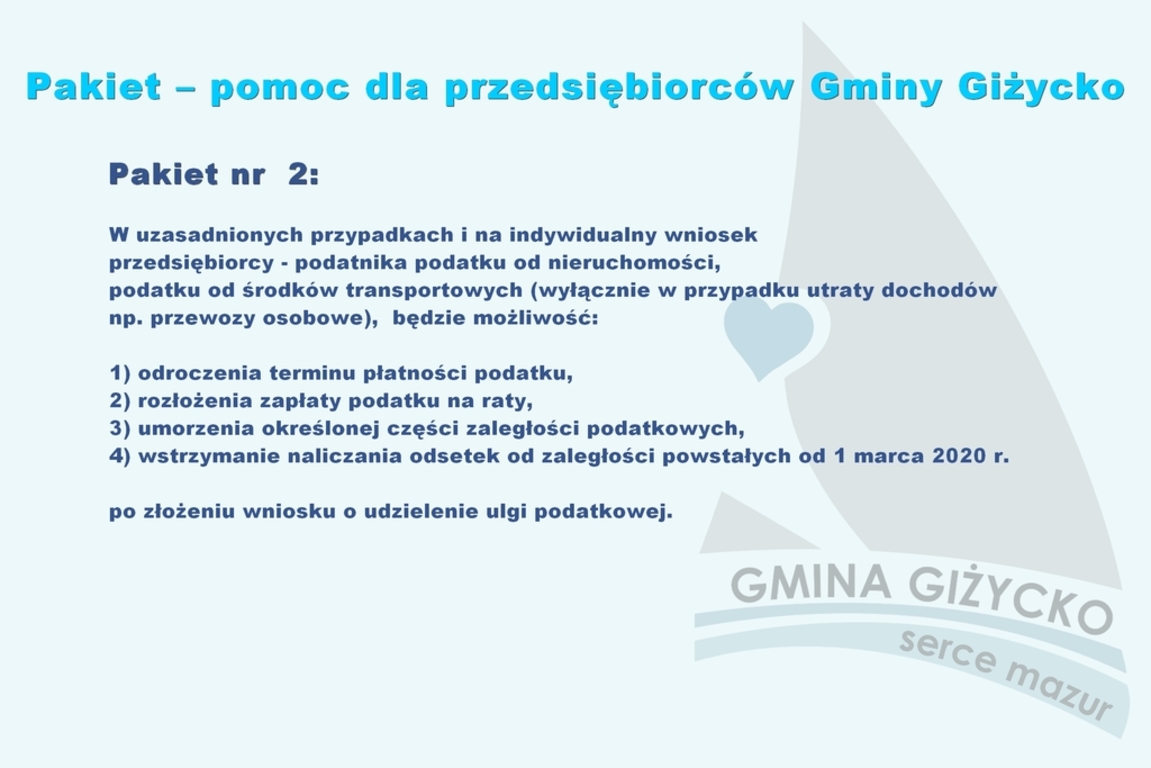 Pakiet – pomoc dla przedsiębiorców Gminy Giżycko

Pakiet nr 2:

W uzasadnionych przypadkach i na indywidualny wniosek przedsiębiorcy - podatnika podatku od nieruchomości, podatku od środków transportowych (wyłącznie w przypadku utraty dochodów np. przewozy osobowe), będzie możliwość:

1) odroczenia terminu płatności podatku,
2) rozłożenia zapłaty podatku na raty,
3) umorzenia określonej części zaległości podatkowych,
4) wstrzymanie naliczania odsetek od zaległości powstałych od 1 marca 2020 r.

po złożeniu wniosku o udzielenie ulgi podatkowej.

GMINA GIŻYCKO
serce mazur